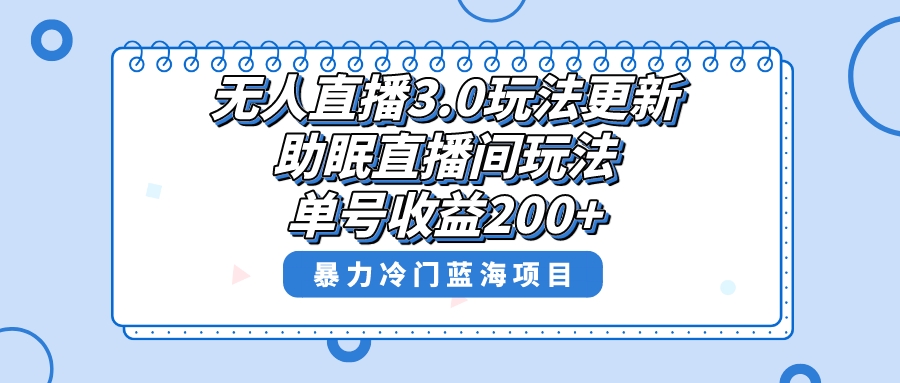 无人直播3.0玩法更新
助眠直播间玩法
单号收益200+

暴力冷门蓝海项目